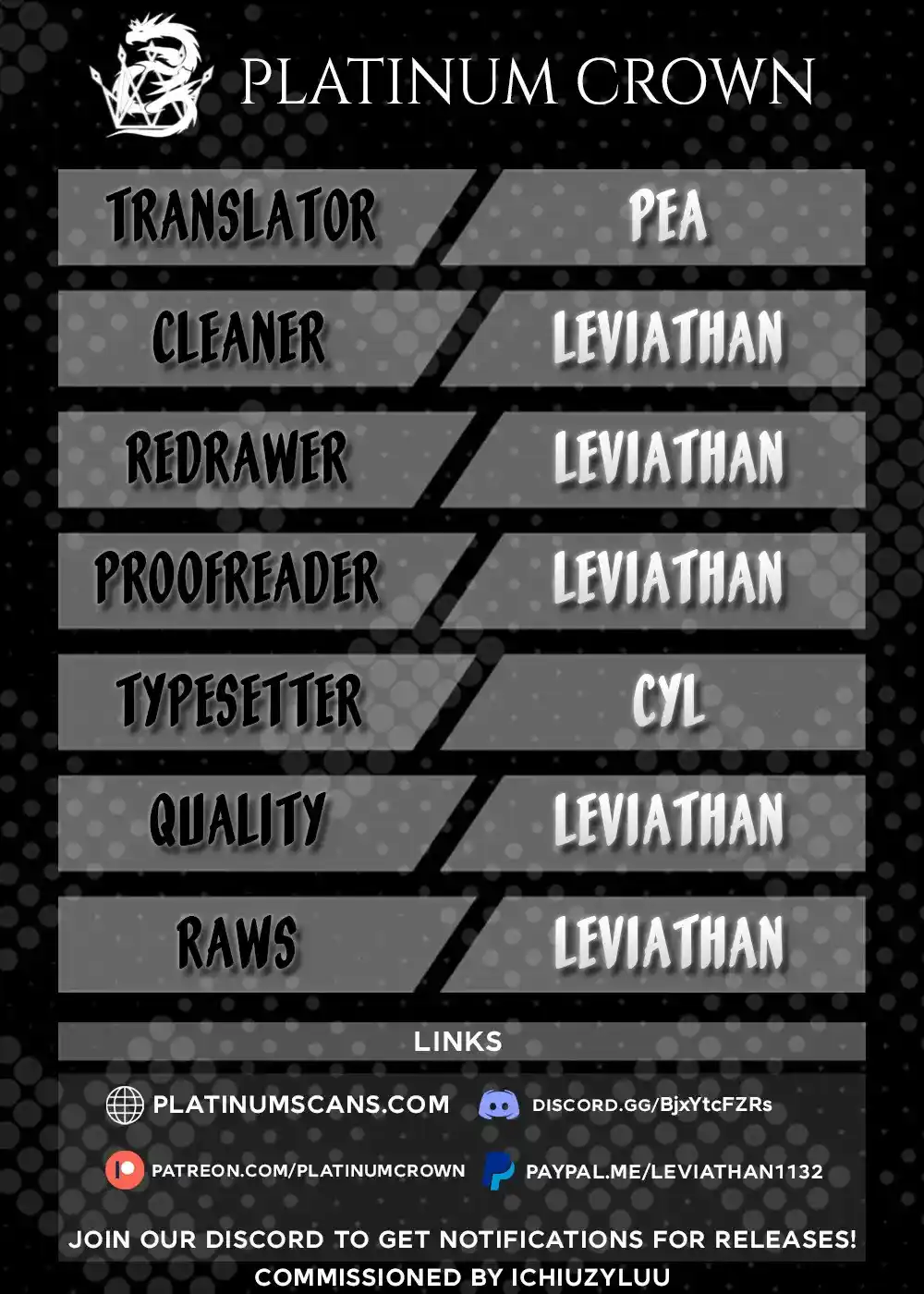 PLATINUM CROWN

| TRANSLATOR | PEA |
|---|---|
| CLEANER | LEVIATHAN |
| REDRAWER | LEVIATHAN |
| PROOFREADER | LEVIATHAN |
| TYPESETTER | CYL |
| QUALITY | LEVIATHAN |
| RAWS | LEVIATHAN |

LINKS

PLATINUMSCANS.COM

DISCORD.GG/BjxYtcFZRs

PATREON.COM/PLATINUMCROWN

PAYPAL.ME/LEVIATHAN1132

JOIN OUR DISCORD TO GET NOTIFICATIONS FOR RELEASES!

COMMISSIONED BY ICHIUZYLUU